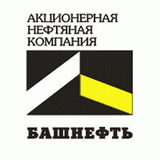 АКЦИОНЕРНАЯ
НЕФТЯНАЯ
КОМПАНИЯ

БАШНЕФТЬ